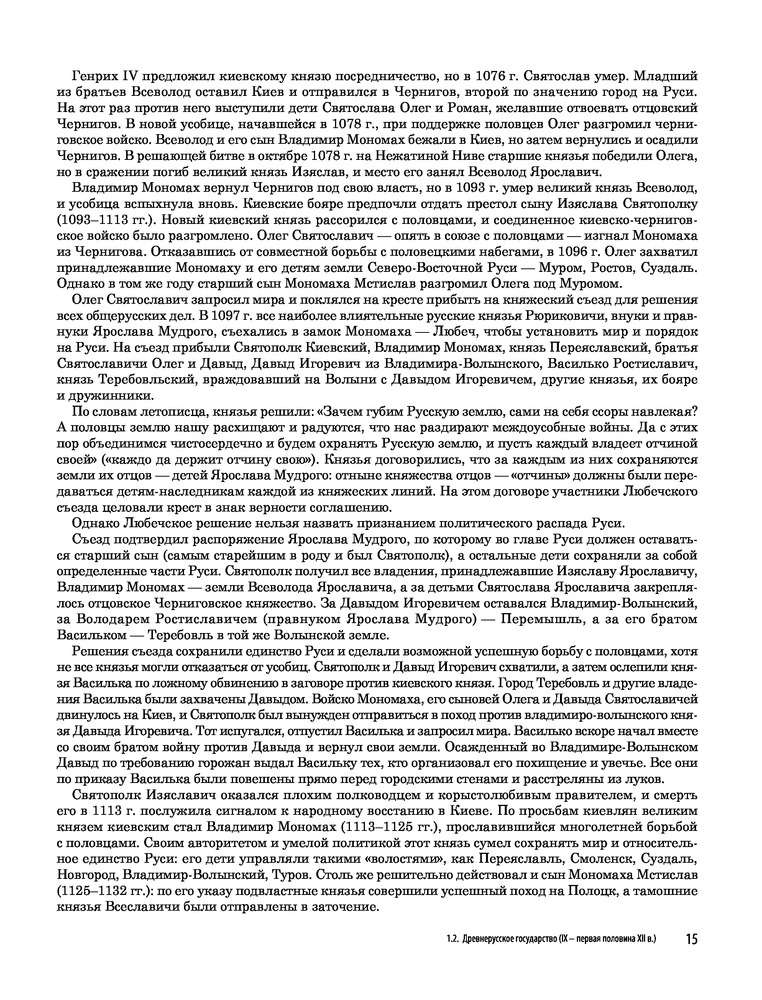 Генрих IV предложил киевскому князю посредничество, но в 1076 г. Святослав умер. Младший из братьев Всеволод оставил Киев и отправился в Чернигов, второй по значению город на Руси. На этот раз против него выступили дети Святослава Олег и Роман, желавшие отвоевать отцовский Чернигов. В новой усобице, начавшейся в 1078 г., при поддержке половцев Олег разгромил черниговское войско. Всеволод и его сын Владимир Мономах бежали в Киев, но затем вернулись и осадили Чернигов. В решающей битве в октябре 1078 г. на Нежатиной Ниве старшие князья победили Олега, но в сражении погиб великий князь Изяслав, и место его занял Всеволод Ярославич.

Владимир Мономах вернул Чернигов под свою власть, но в 1093 г. умер великий князь Всеволод, и усобица вспыхнула вновь. Киевские бояре предпочли отдать престол сыну Изяслава Святополку (1093–1113 гг.). Новый киевский князь рассорился с половцами, и соединенное киевско-черниговское войско было разгромлено. Олег Святославич — опять в союзе с половцами — изгнал Мономаха из Чернигова. Отказавшись от совместной борьбы с половецкими набегами, в 1096 г. Олег захватил принадлежавшие Мономаху и его детям земли Северо-Восточной Руси — Муром, Ростов, Суздаль. Однако в том же году старший сын Мономаха Мстислав разгромил Олега под Муромом.

Олег Святославич запросил мира и поклялся на кресте прибыть на княжеский съезд для решения всех общерусских дел. В 1097 г. все наиболее влиятельные русские князья Рюриковичи, внуки и правнуки Ярослава Мудрого, съехались в замок Мономаха — Любеч, чтобы установить мир и порядок на Руси. На съезд прибыли Святополк Киевский, Владимир Мономах, князь Переяславский, братья Святославичи Олег и Давыд, Давыд Игоревич из Владимира-Волынского, Василько Ростиславич, князь Теребовльский, враждовавший на Волыни с Давыдом Игоревичем, другие князья, их бояре и дружинники.

По словам летописца, князья решили: «Зачем губим Русскую землю, сами на себя ссоры навлекая? А половцы землю нашу расхищают и радуются, что нас раздирают междоусобные войны. Да с этих пор объединимся чистосердечно и будем охранять Русскую землю, и пусть каждый владеет отчиной своей» («каждо да держит отчину свою»). Князья договорились, что за каждым из них сохраняются земли их отцов — детей Ярослава Мудрого: отныне княжества отцов — «отчины» должны были передаваться детям-наследникам каждой из княжеских линий. На этом договоре участники Любечского съезда целовали крест в знак верности соглашению.

Однако Любечское решение нельзя назвать признанием политического распада Руси.

Съезд подтвердил распоряжение Ярослава Мудрого, по которому во главе Руси должен оставаться старший сын (самым старейшим в роду и был Святополк), а остальные дети сохраняли за собой определенные части Руси. Святополк получил все владения, принадлежавшие Изяславу Ярославичу, Владимир Мономах — земли Всеволода Ярославича, а за детьми Святослава Ярославича закреплялось отцовское Черниговское княжество. За Давыдом Игоревичем оставался Владимир-Волынский, за Володарем Ростиславичем (правнуком Ярослава Мудрого) — Перемышль, а за его братом Васильком — Теребовль в той же Волынской земле.

Решения съезда сохранили единство Руси и сделали возможной успешную борьбу с половцами, хотя не все князья могли отказаться от усобиц. Святополк и Давыд Игоревич схватили, а затем ослепили князя Василька по ложному обвинению в заговоре против киевского князя. Город Теребовль и другие владения Василька были захвачены Давыдом. Войско Мономаха, его сыновей Олега и Давыда Святославичей двинулось на Киев, и Святополк был вынужден отправиться в поход против владимиро-волынского князя Давыда Игоревича. Тот испугался, отпустил Василька и запросил мира. Василько вскоре начал вместе со своим братом войну против Давыда и вернул свои земли. Осажденный во Владимире-Волынском Давыд по требованию горожан выдал Васильку тех, кто организовал его похищение и увечье. Все они по приказу Василька были повешены прямо перед городскими стенами и расстреляны из луков.

Святополк Изяславич оказался плохим полководцем и корыстолюбивым правителем, и смерть его в 1113 г. послужила сигналом к народному восстанию в Киеве. По просьбам киевлян великим князем киевским стал Владимир Мономах (1113–1125 гг.), прославившийся многолетней борьбой с половцами. Своим авторитетом и умелой политикой этот князь сумел сохранять мир и относительное единство Руси: его дети управляли такими «волостями», как Переяславль, Смоленск, Суздаль, Новгород, Владимир-Волынский, Туров. Столь же решительно действовал и сын Мономаха Мстислав (1125–1132 гг.): по его указу подвластные князья совершили успешный поход на Полоцк, а тамошние князья Всеславичи были отправлены в заточение.

1.2. Древнерусское государство (IX – первая половина XII в.) 15